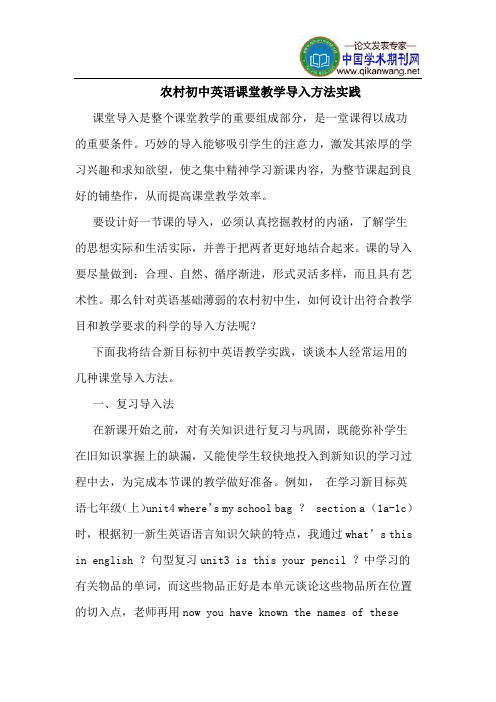 —论文发表专家—
中国学术期刊网
www.qikanwang.net

农村初中英语课堂教学导入方法实践

课堂导入是整个课堂教学的重要组成部分，是一堂课得以成功的重要条件。巧妙的导入能够吸引学生的注意力，激发其浓厚的学习兴趣和求知欲望，使之集中精神学习新课内容，为整节课起到良好的铺垫作，从而提高课堂教学效率。

要设计好一节课的导入，必须认真挖掘教材的内涵，了解学生的思想实际和生活实际，并善于把两者更好地结合起来。课的导入要尽量做到：合理、自然、循序渐进，形式灵活多样，而且具有艺术性。那么针对英语基础薄弱的农村初中生，如何设计出符合教学目和教学要求的科学的导入方法呢？

下面我将结合新目标初中英语教学实践，谈谈本人经常运用的几种课堂导入方法。

一、复习导入法

在新课开始之前，对有关知识进行复习与巩固，既能弥补学生在旧知识掌握上的缺漏，又能使学生较快地投入到新知识的学习过程中去，为完成本节课的教学做好准备。例如， 在学习新目标英语七年级(上)unit4 where's my school bag ？ section a（1a-1c）时，根据初一新生英语语言知识欠缺的特点，我通过 what's this in english ？句型复习 unit3 is this your pencil ？中学习的有关物品的单词，而这些物品正好是本单元谈论这些物品所在位置的切入点，老师再用 now you have known the names of these